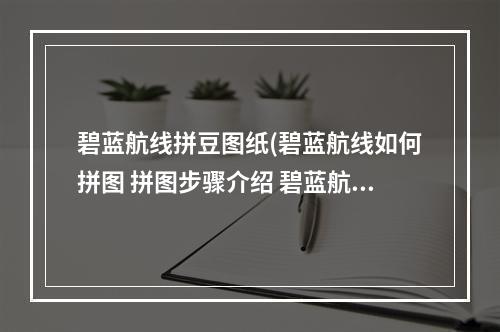 碧蓝航线拼豆图纸(碧蓝航线如何拼图 拼图步骤介绍 碧蓝航...